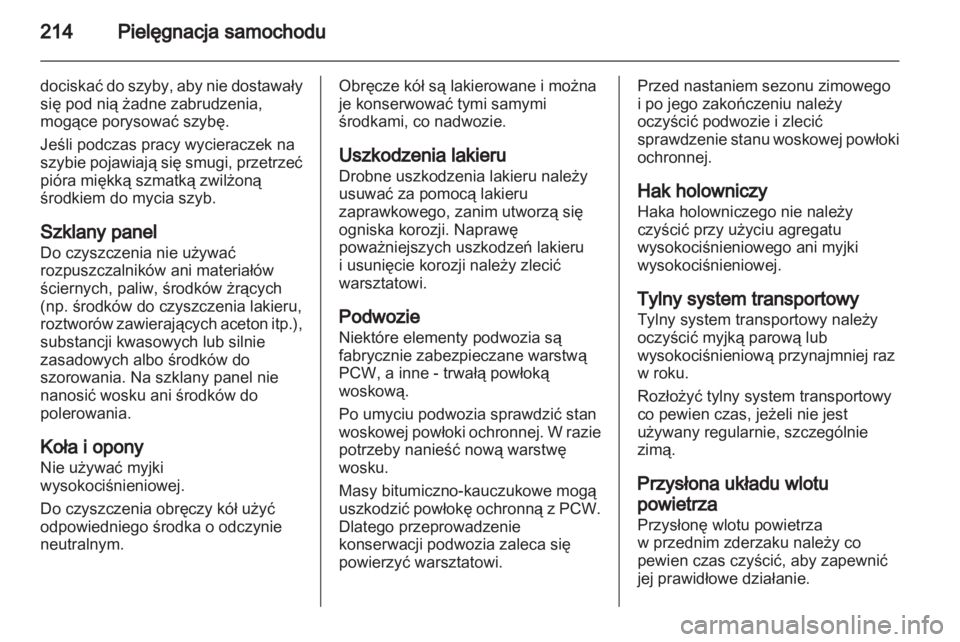 214 Pielęgnacja samochodu

dociskać do szyby, aby nie dostawały się pod nią żadne zabrudzenia, mogące porysować szybę.

Jeśli podczas pracy wycieraczek na szybie pojawiają się smugi, przetrzeć pióra miękką szmatką zwilżoną środkiem do mycia szyb.

Szklany panel
Do czyszczenia nie używać rozpuszczalników ani materiałów ściernych, paliw, środków żrących (np. środków do czyszczenia lakieru, roztworów zawierających aceton itp.), substancji kwasowych lub silnie zasadowych albo środków do szorowania. Na szklany panel nie nanosić wosku ani środków do polerowania.

Koła i opony
Nie używać myjki wysokociśnieniowej.

Do czyszczenia obręczy kół użyć odpowiedniego środka o odczynie neutralnym.

Obręcze kół są lakierowane i można je konserwować tymi samymi środkami, co nadwozie.

Uszkodzenia lakieru
Drobne uszkodzenia lakieru należy usuwać za pomocą lakieru zaprawkowego, zanim utworzą się ogniska korozji. Naprawę poważniejszych uszkodzeń lakieru i usunięcie korozji należy zlecić warsztatowi.

Podwozie
Niektóre elementy podwozia są fabrycznie zabezpieczane warstwą PCW, a inne - trwałą powłoką woskową.

Po umyciu podwozia sprawdzić stan woskowej powłoki ochronnej. W razie potrzeby nanieść nową warstwę wosku.

Masy bitumiczno-kauczukowe mogą uszkodzić powłokę ochronną z PCW. Dlatego przeprowadzenie konserwacji podwozia zaleca się powierzyć warsztatowi.

Przed nastaniem sezonu zimowego i po jego zakończeniu należy oczyścić podwozie i zlecić sprawdzenie stanu woskowej powłoki ochronnej.

Hak holowniczy
Haka holowniczego nie należy czyścić przy użyciu agregatu wysokociśnieniowego ani myjki wysokociśnieniowej.

Tylny system transportowy
Tylny system transportowy należy oczyścić myjką parową lub wysokociśnieniową przynajmniej raz w roku.

Rozłożyć tylny system transportowy co pewien czas, jeżeli nie jest używany regularnie, szczególnie zimą.

Przysłona układu wlotu powietrza
Przysłonę wlotu powietrza w przednim zderzaku należy co pewien czas czyścić, aby zapewnić jej prawidłowe działanie.

carmanualsonline.info